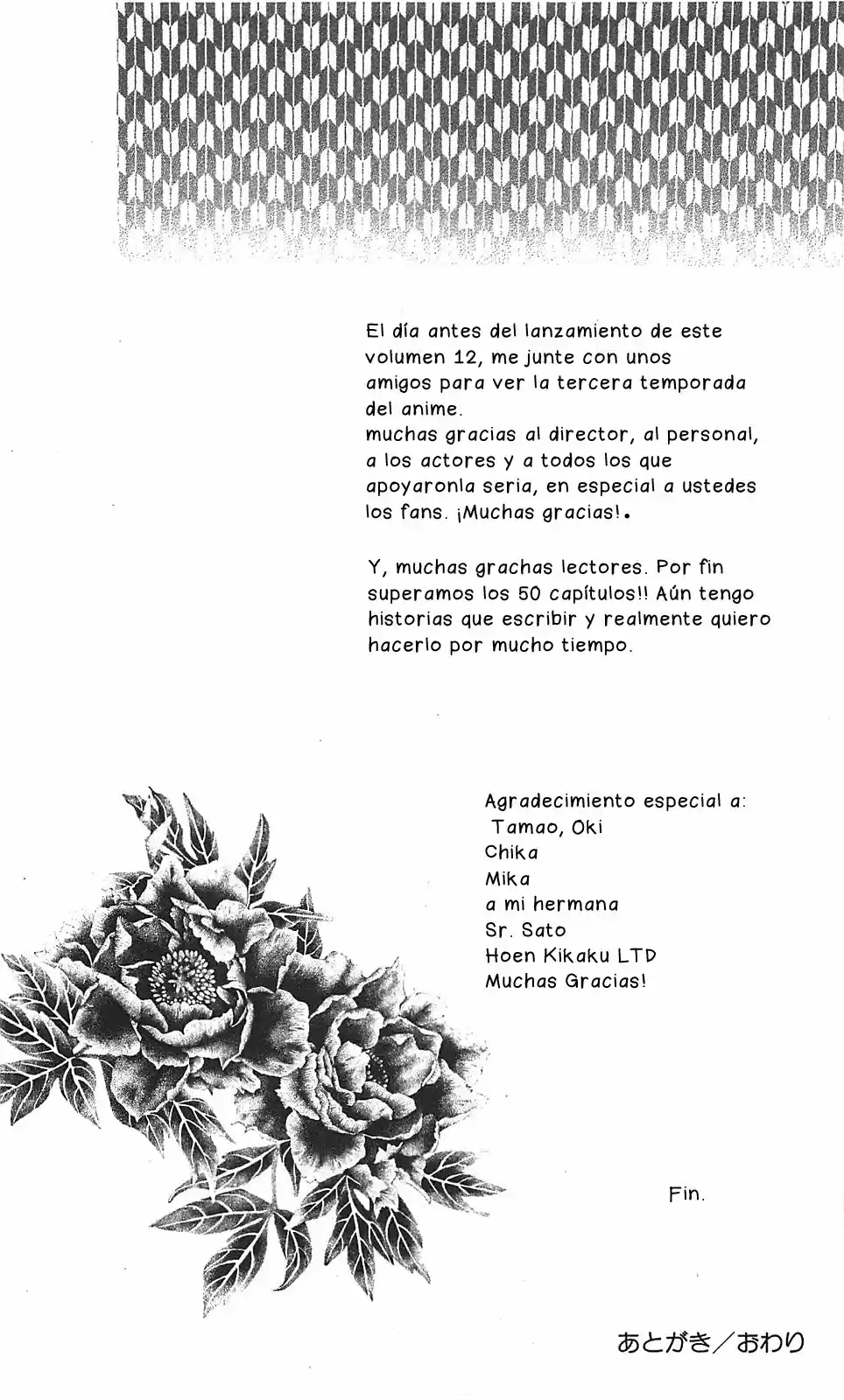 El día antes del lanzamiento de este volumen 12, me junte con unos amigos para ver la tercera temporada del anime.
muchas gracias al director, al personal, a los actores y a todos los que apoyaronla seria, en especial a ustedes los fans. ¡Muchas gracias!.

Y, muchas grachas lectores. Por fin superamos los 50 capítulos!! Aún tengo historias que escribir y realmente quiero hacerlo por mucho tiempo.

Agradecimiento especial a:
Tamao, Oki
Chika
Mika
a mi hermana
Sr. Sato
Hoen Kikaku LTD
Muchas Gracias!

Fin.

あとがき／おわり